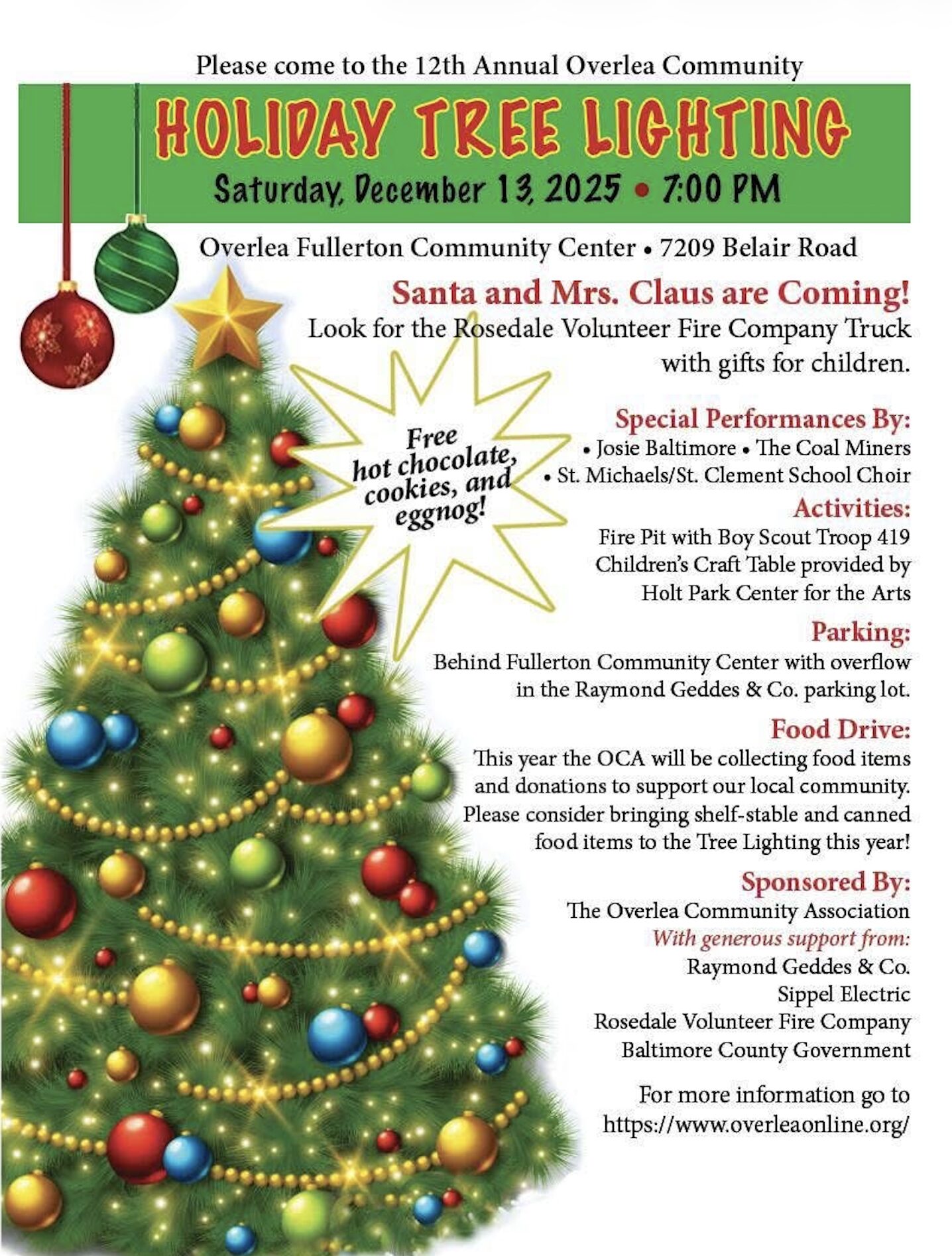 Please come to the 12th Annual Overlea Community

HOLIDAY TREE LIGHTING

Saturday, December 13, 2025 • 7:00 PM

Overlea Fullerton Community Center • 7209 Belair Road

Santa and Mrs. Claus are Coming!

Look for the Rosedale Volunteer Fire Company Truck with gifts for children.

Free hot chocolate, cookies, and eggnog!

Special Performances By:

• Josie Baltimore • The Coal Miners
• St. Michaels/St. Clement School Choir

Activities:

Fire Pit with Boy Scout Troop 419
Children's Craft Table provided by Holt Park Center for the Arts

Parking:

Behind Fullerton Community Center with overflow in the Raymond Geddes & Co. parking lot.

Food Drive:

This year the OCA will be collecting food items and donations to support our local community. Please consider bringing shelf-stable and canned food items to the Tree Lighting this year!

Sponsored By:

The Overlea Community Association
With generous support from:
Raymond Geddes & Co.
Sippel Electric
Rosedale Volunteer Fire Company
Baltimore County Government

For more information go to https://www.overleaonline.org/